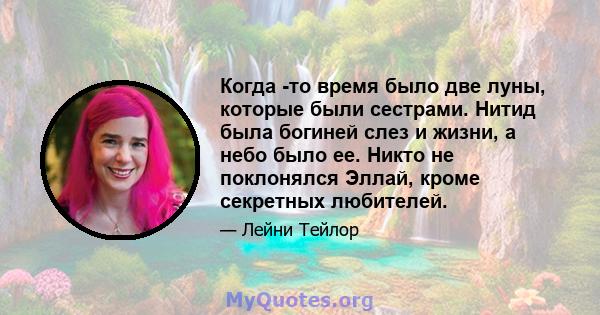 Когда -то время было две луны, которые были сестрами. Нитид была богиней слез и жизни, а небо было ее. Никто не поклонялся Эллай, кроме секретных любителей.

— Лейни Тейлор

MyQuotes.org